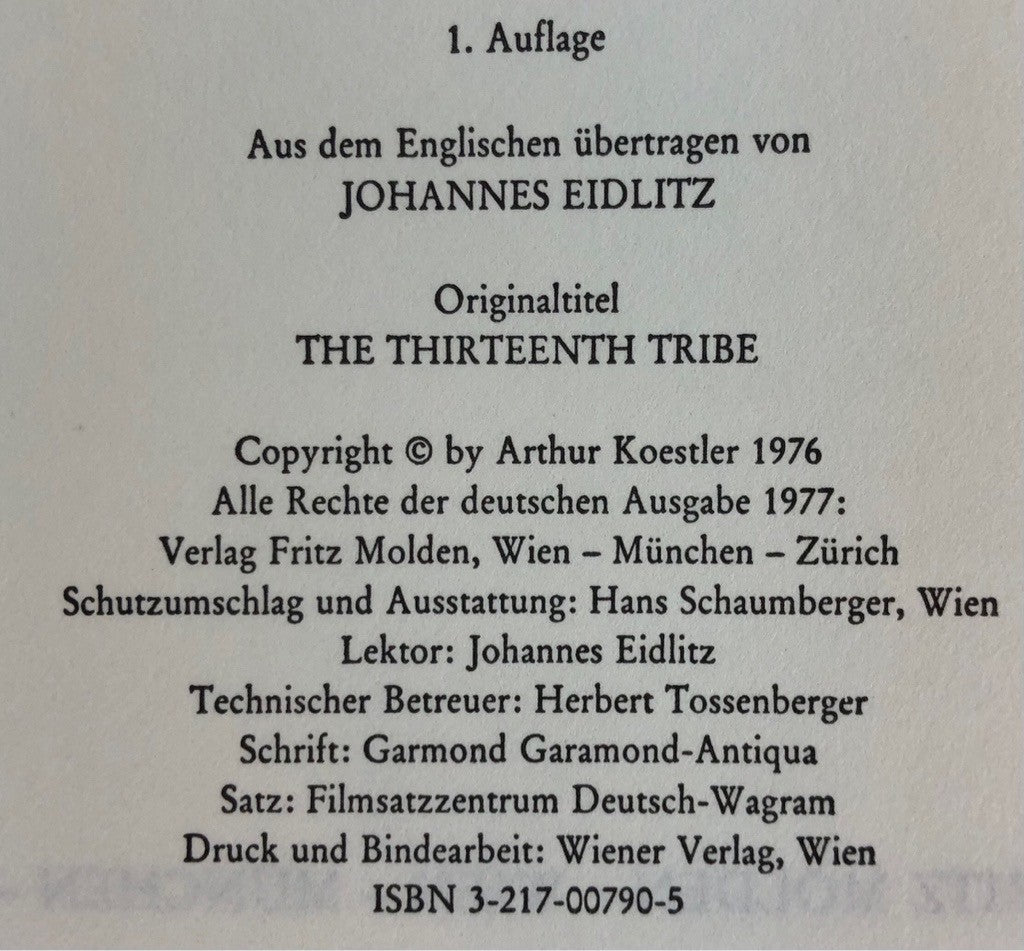 1. Auflage

Aus dem Englischen übertragen von
JOHANNES EIDLITZ

Originaltitel
THE THIRTEENTH TRIBE

Copyright © by Arthur Koestler 1976
Alle Rechte der deutschen Ausgabe 1977:
Verlag Fritz Molden, Wien – München – Zürich
Schutzumschlag und Ausstattung: Hans Schaumberger, Wien
Lektor: Johannes Eidlitz
Technischer Betreuer: Herbert Tossenberger
Schrift: Garmond Garamond-Antiqua
Satz: Filmsatzzentrum Deutsch-Wagram
Druck und Bindearbeit: Wiener Verlag, Wien
ISBN 3-217-00790-5